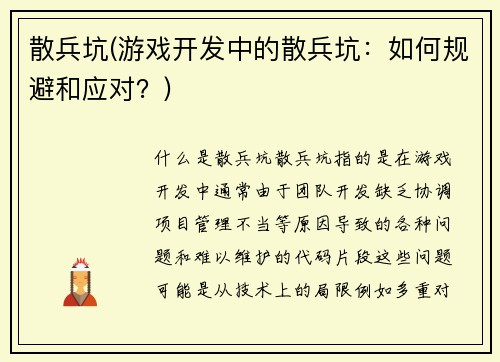 散兵坑(游戏开发中的散兵坑：如何规避和应对？)

什么是散兵坑散兵坑指的是在游戏开发中通常由于团队开发缺乏协调项目管理不当等原因导致的各种问题和难以维护的代码片段这些问题可能是从技术上的局限例如多重对